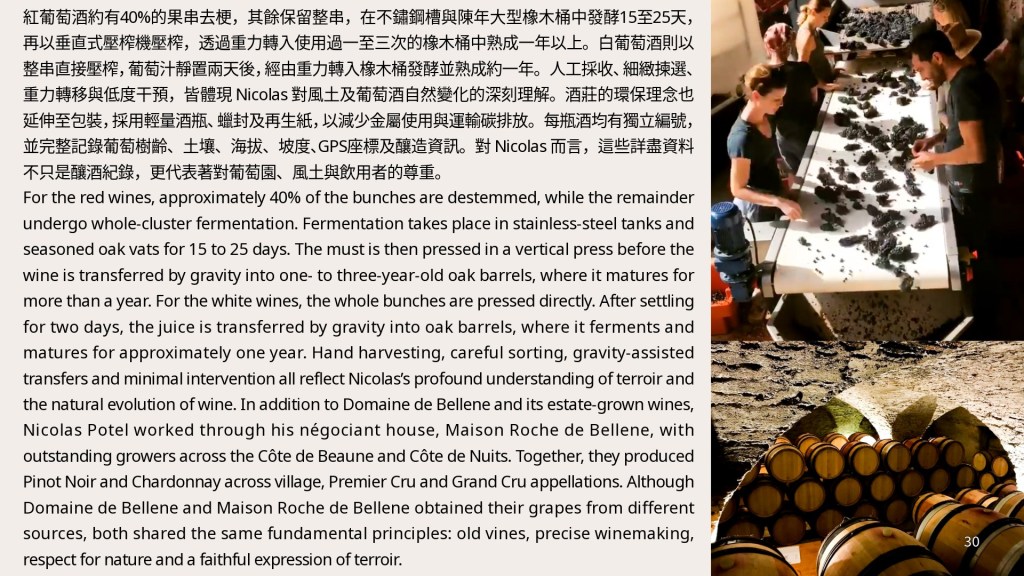 紅葡萄酒約有40%的果串去梗，其餘保留整串，在不鏽鋼槽與陳年大型橡木桶中發酵15至25天，再以垂直式壓榨機壓榨，透過重力轉入使用過一至三次的橡木桶中熟成一年以上。白葡萄酒則以整串直接壓榨，葡萄汁靜置兩天後，經由重力轉入橡木桶發酵並熟成約一年。人工採收、細緻揀選、重力轉移與低度干預，皆體現Nicolas對風土及葡萄酒自然變化的深刻理解。酒莊的環保理念也延伸至包裝，採用輕量酒瓶、蠟封及再生紙，以減少金屬使用與運輸碳排放。每瓶酒均有獨立編號，並完整記錄葡萄樹齡、土壤、海拔、坡度、GPS座標及釀造資訊。對Nicolas而言，這些詳盡資料不只是釀酒紀錄，更代表著對葡萄園、風土與飲用者的尊重。

For the red wines, approximately 40% of the bunches are destemmed, while the remainder undergo whole-cluster fermentation. Fermentation takes place in stainless-steel tanks and seasoned oak vats for 15 to 25 days. The must is then pressed in a vertical press before the wine is transferred by gravity into one- to three-year-old oak barrels, where it matures for more than a year. For the white wines, the whole bunches are pressed directly. After settling for two days, the juice is transferred by gravity into oak barrels, where it ferments and matures for approximately one year. Hand harvesting, careful sorting, gravity-assisted transfers and minimal intervention all reflect Nicolas's profound understanding of terroir and the natural evolution of wine. In addition to Domaine de Bellene and its estate-grown wines, Nicolas Potel worked through his négociant house, Maison Roche de Bellene, with outstanding growers across the Côte de Beaune and Côte de Nuits. Together, they produced Pinot Noir and Chardonnay across village, Premier Cru and Grand Cru appellations. Although Domaine de Bellene and Maison Roche de Bellene obtained their grapes from different sources, both shared the same fundamental principles: old vines, precise winemaking, respect for nature and a faithful expression of terroir.

30